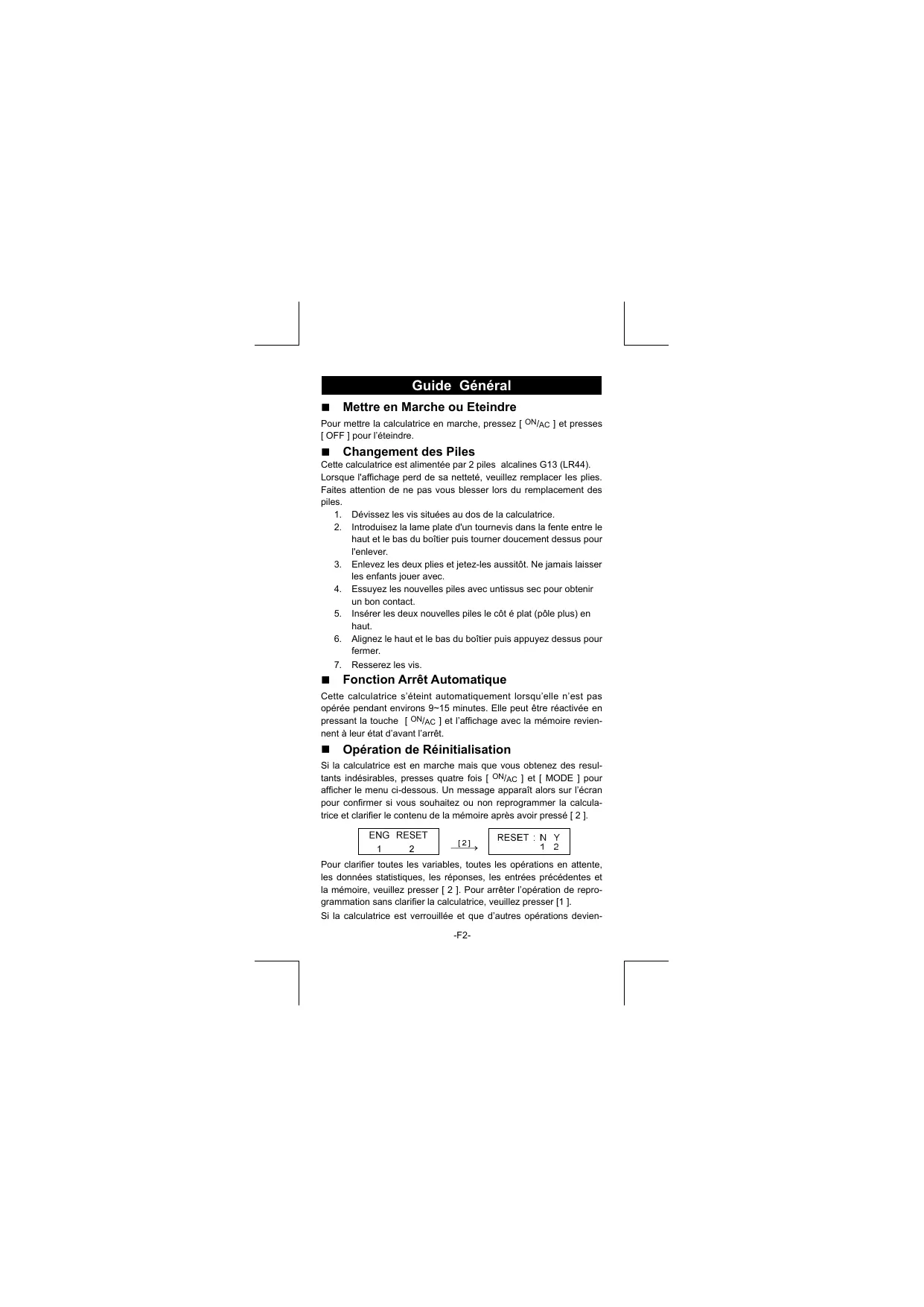 Guide Général

■ Mettre en Marche ou Eteindre

Pour mettre la calculatrice en marche, pressez [ ON/AC ] et presses [ OFF ] pour l'éteindre.

■ Changement des Piles

Cette calculatrice est alimentée par 2 piles alcalines G13 (LR44).
Lorsque l'affichage perd de sa netteté, veuillez remplacer les plies. Faites attention de ne pas vous blesser lors du remplacement des piles.

1. Dévissez les vis situées au dos de la calculatrice.
2. Introduisez la lame plate d'un tournevis dans la fente entre le haut et le bas du boîtier puis tourner doucement dessus pour l'enlever.
3. Enlevez les deux plies et jetez-les aussitôt. Ne jamais laisser les enfants jouer avec.
4. Essuyez les nouvelles piles avec untissus sec pour obtenir un bon contact.
5. Insérer les deux nouvelles piles le côt é plat (pôle plus) en haut.
6. Alignez le haut et le bas du boîtier puis appuyez dessus pour fermer.
7. Resserez les vis.

■ Fonction Arrêt Automatique

Cette calculatrice s'éteint automatiquement lorsqu'elle n'est pas opérée pendant environs 9~15 minutes. Elle peut être réactivée en pressant la touche [ ON/AC ] et l'affichage avec la mémoire reviennent à leur état d'avant l'arrêt.

■ Opération de Réinitialisation

Si la calculatrice est en marche mais que vous obtenez des resultants indésirables, presses quatre fois [ ON/AC ] et [ MODE ] pour afficher le menu ci-dessous. Un message apparaît alors sur l'écran pour confirmer si vous souhaitez ou non reprogrammer la calculatrice et clarifier le contenu de la mémoire après avoir pressé [ 2 ].

ENG RESET
1 2
[ 2 ]
RESET : N Y
1 2

Pour clarifier toutes les variables, toutes les opérations en attente, les données statistiques, les réponses, les entrées précédentes et la mémoire, veuillez presser [ 2 ]. Pour arrêter l'opération de reprogrammation sans clarifier la calculatrice, veuillez presser [1 ].

Si la calculatrice est verrouillée et que d'autres opérations devien-

-F2-